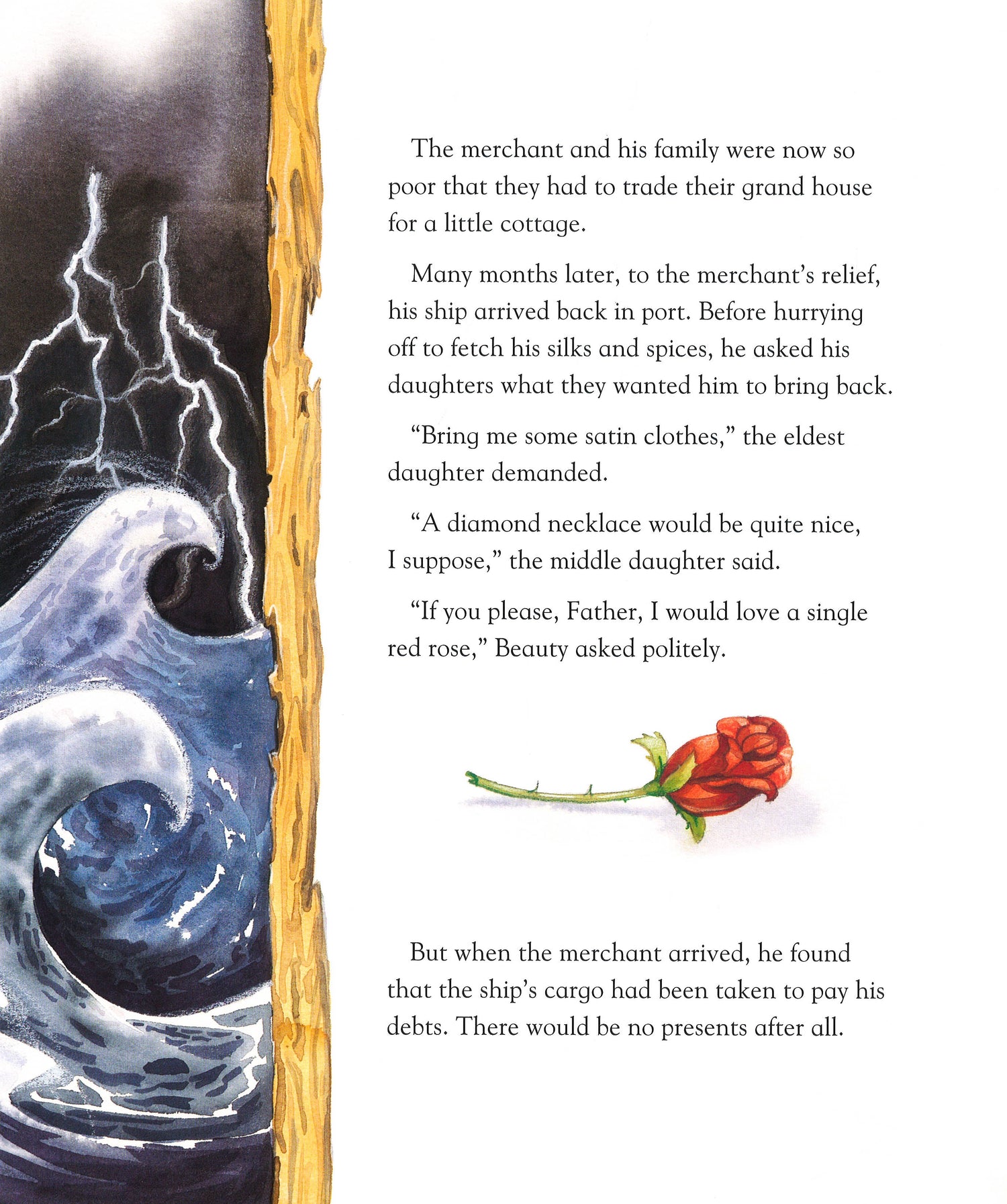 The merchant and his family were now so poor that they had to trade their grand house for a little cottage.

Many months later, to the merchant's relief, his ship arrived back in port. Before hurrying off to fetch his silks and spices, he asked his daughters what they wanted him to bring back.

"Bring me some satin clothes," the eldest daughter demanded.

"A diamond necklace would be quite nice, I suppose," the middle daughter said.

"If you please, Father, I would love a single red rose," Beauty asked politely.

But when the merchant arrived, he found that the ship's cargo had been taken to pay his debts. There would be no presents after all.